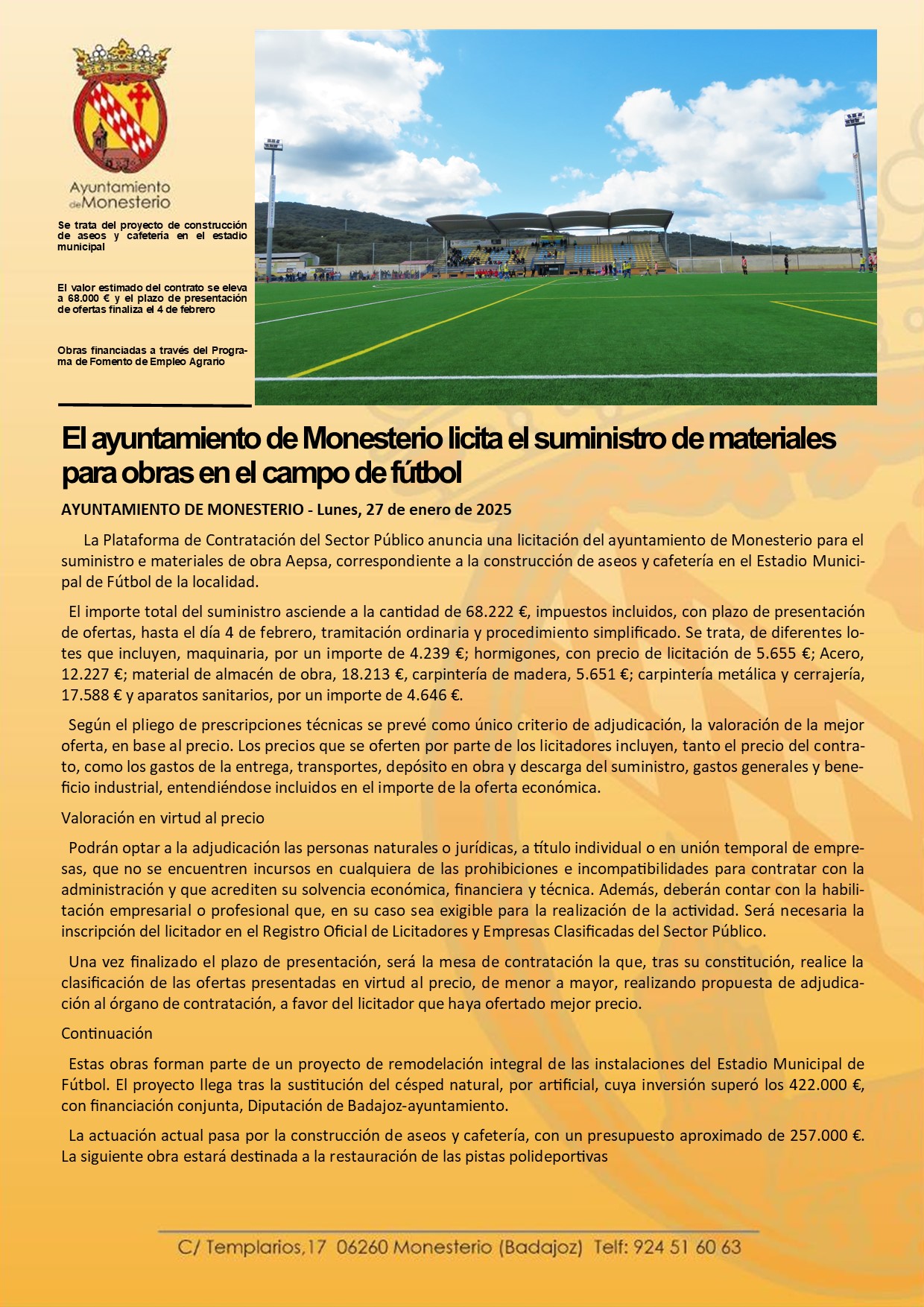 Ayuntamiento de Monesterio

Se trata del proyecto de construcción de aseos y cafetería en el estadio municipal

El valor estimado del contrato se eleva a 68.000 € y el plazo de presentación de ofertas finaliza el 4 de febrero

Obras financiadas a través del Programa de Fomento de Empleo Agrario

El ayuntamiento de Monesterio licita el suministro de materiales para obras en el campo de fútbol

AYUNTAMIENTO DE MONESTERIO - Lunes, 27 de enero de 2025

La Plataforma de Contratación del Sector Público anuncia una licitación del ayuntamiento de Monesterio para el suministro e materiales de obra Aepsa, correspondiente a la construcción de aseos y cafetería en el Estadio Municipal de Fútbol de la localidad.

El importe total del suministro asciende a la cantidad de 68.222 €, impuestos incluidos, con plazo de presentación de ofertas, hasta el día 4 de febrero, tramitación ordinaria y procedimiento simplificado. Se trata, de diferentes lotes que incluyen, maquinaria, por un importe de 4.239 €; hormigones, con precio de licitación de 5.655 €; Acero, 12.227 €; material de almacén de obra, 18.213 €, carpintería de madera, 5.651 €; carpintería metálica y cerrajería, 17.588 € y aparatos sanitarios, por un importe de 4.646 €.

Según el pliego de prescripciones técnicas se prevé como único criterio de adjudicación, la valoración de la mejor oferta, en base al precio. Los precios que se oferten por parte de los licitadores incluyen, tanto el precio del contrato, como los gastos de la entrega, transportes, depósito en obra y descarga del suministro, gastos generales y beneficio industrial, entendiéndose incluidos en el importe de la oferta económica.

Valoración en virtud al precio

Podrán optar a la adjudicación las personas naturales o jurídicas, a título individual o en unión temporal de empresas, que no se encuentren incursos en cualquiera de las prohibiciones e incompatibilidades para contratar con la administración y que acrediten su solvencia económica, financiera y técnica. Además, deberán contar con la habilitación empresarial o profesional que, en su caso sea exigible para la realización de la actividad. Será necesaria la inscripción del licitador en el Registro Oficial de Licitadores y Empresas Clasificadas del Sector Público.

Una vez finalizado el plazo de presentación, será la mesa de contratación la que, tras su constitución, realice la clasificación de las ofertas presentadas en virtud al precio, de menor a mayor, realizando propuesta de adjudicación al órgano de contratación, a favor del licitador que haya ofertado mejor precio.

Continuación

Estas obras forman parte de un proyecto de remodelación integral de las instalaciones del Estadio Municipal de Fútbol. El proyecto llega tras la sustitución del césped natural, por artificial, cuya inversión superó los 422.000 €, con financiación conjunta, Diputación de Badajoz-ayuntamiento.

La actuación actual pasa por la construcción de aseos y cafetería, con un presupuesto aproximado de 257.000 €. La siguiente obra estará destinada a la restauración de las pistas polideportivas

C/ Templarios,17 06260 Monesterio (Badajoz) Telf: 924 51 60 63